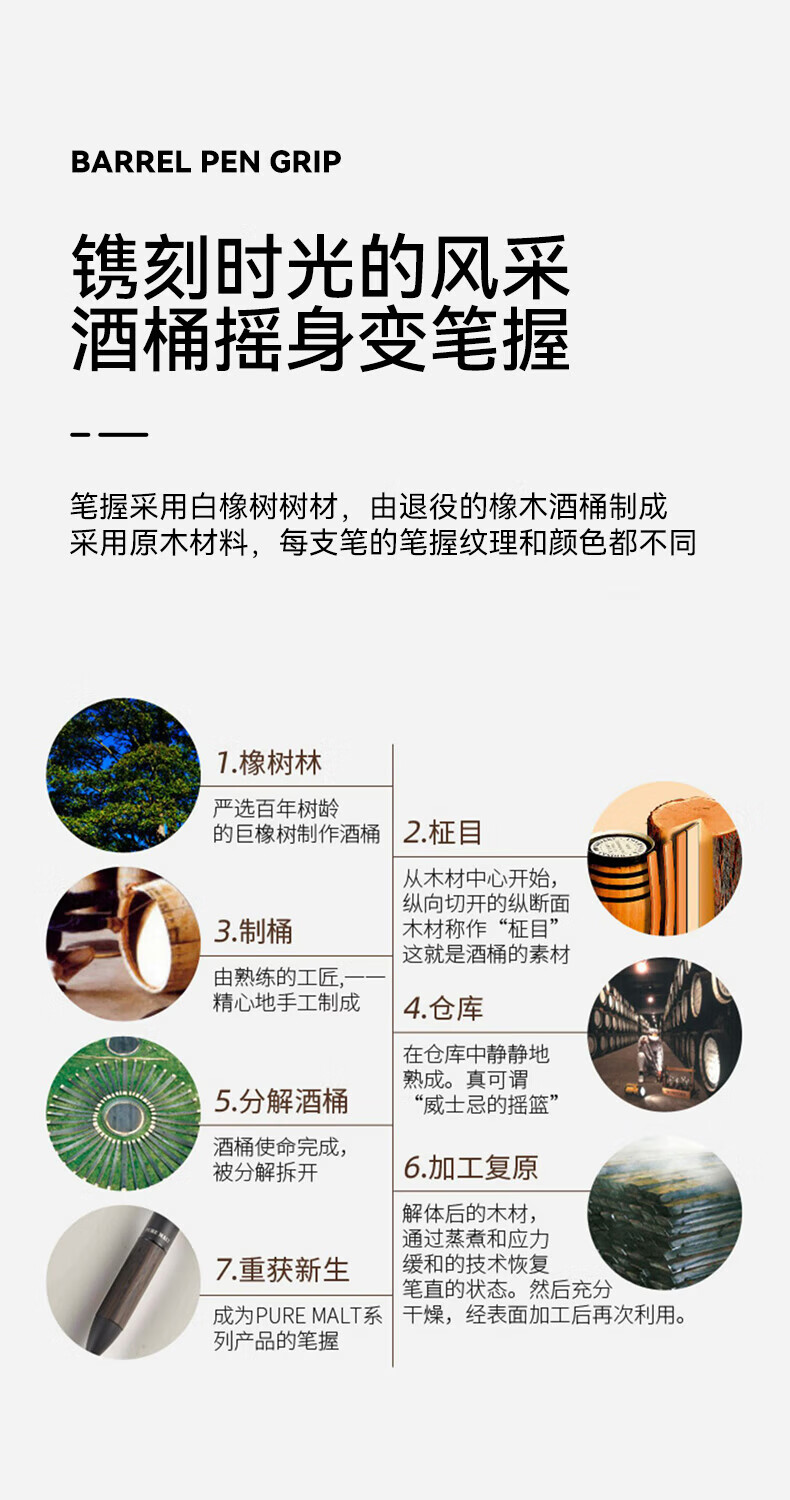 BARREL PEN GRIP

镌刻时光的风采
酒桶摇身变笔握

笔握采用白橡树树材，由退役的橡木酒桶制成
采用原木材料，每支笔的笔握纹理和颜色都不同

1.橡树林

严选百年树龄的巨橡树制作酒桶

3.制桶

由熟练的工匠,一一精心地手工制成

5.分解酒桶

酒桶使命完成，被分解拆开

7.重获新生

成为PURE MALT系列产品的笔握

2.柾目

从木材中心开始，纵向切开的纵断面木材称作“柾目”这就是酒桶的素材

4.仓库

在仓库中静静地熟成。真可谓“威士忌的摇篮”

6.加工复原

解体后的木材，通过蒸煮和应力缓和的技术恢复笔直的状态。然后充分干燥，经表面加工后再次利用。